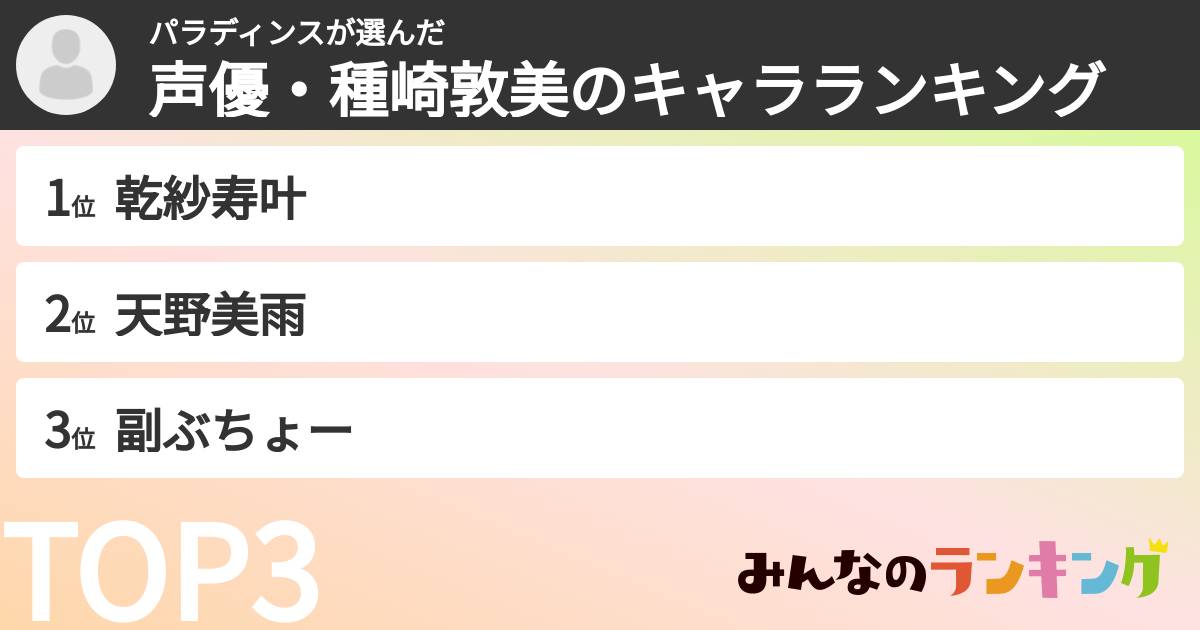 パラディンスが選んだ
声優・種崎敦美のキャラランキング

1位 乾紗寿叶

2位 天野美雨

3位 副ぶちょー

TOP3

みんなのランキング